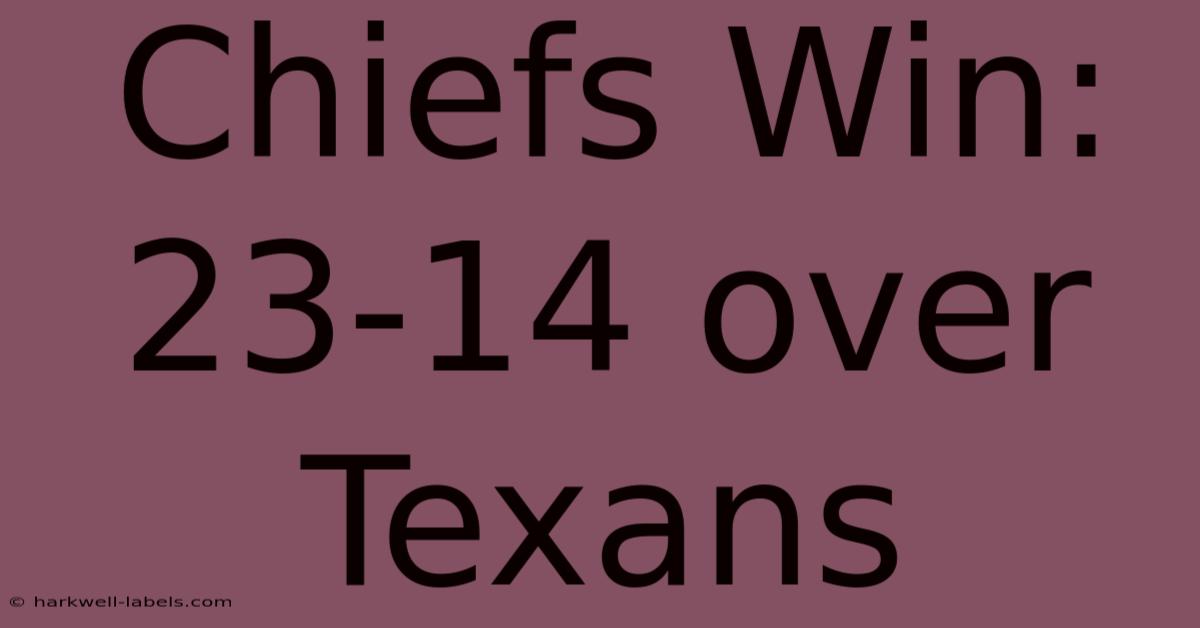 Chiefs Win: 23-14 over Texans

© harkwell-labels.com